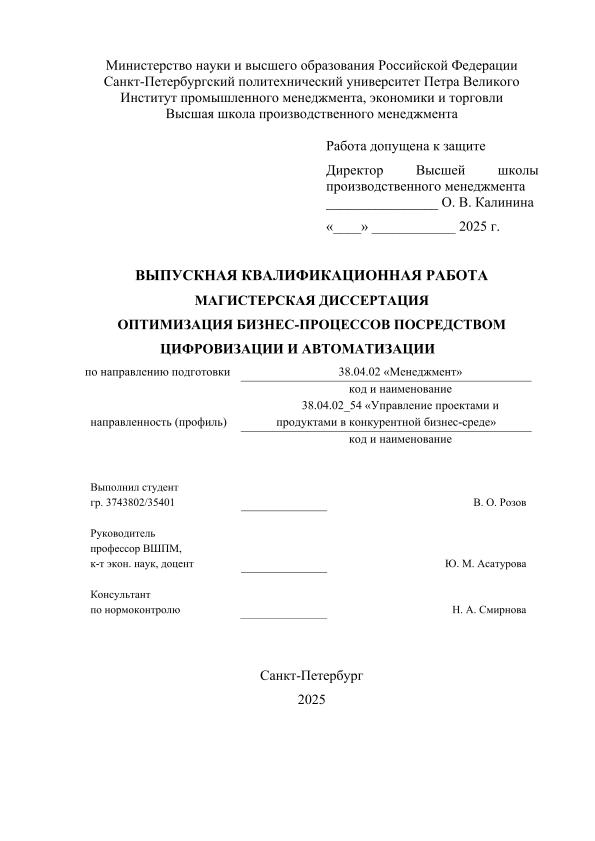 Министерство науки и высшего образования Российской Федерации
Санкт-Петербургский политехнический университет Петра Великого
Институт промышленного менеджмента, экономики и торговли
Высшая школа производственного менеджмента

Работа допущена к защите

Директор Высшей школы производственного менеджмента
________________ О. В. Калинина

«____» ____________ 2025 г.

ВЫПУСКНАЯ КВАЛИФИКАЦИОННАЯ РАБОТА
МАГИСТЕРСКАЯ ДИССЕРТАЦИЯ
ОПТИМИЗАЦИЯ БИЗНЕС-ПРОЦЕССОВ ПОСРЕДСТВОМ ЦИФРОВИЗАЦИИ И АВТОМАТИЗАЦИИ

по направлению подготовки 38.04.02 «Менеджмент»
код и наименование

направленность (профиль) 38.04.02_54 «Управление проектами и продуктами в конкурентной бизнес-среде»
код и наименование

Выполнил студент
гр. 3743802/35401 ______________ В. О. Розов

Руководитель
профессор ВШПМ,
к-т экон. наук, доцент ______________ Ю. М. Асатурова

Консультант
по нормоконтролю ______________ Н. А. Смирнова

Санкт-Петербург
2025